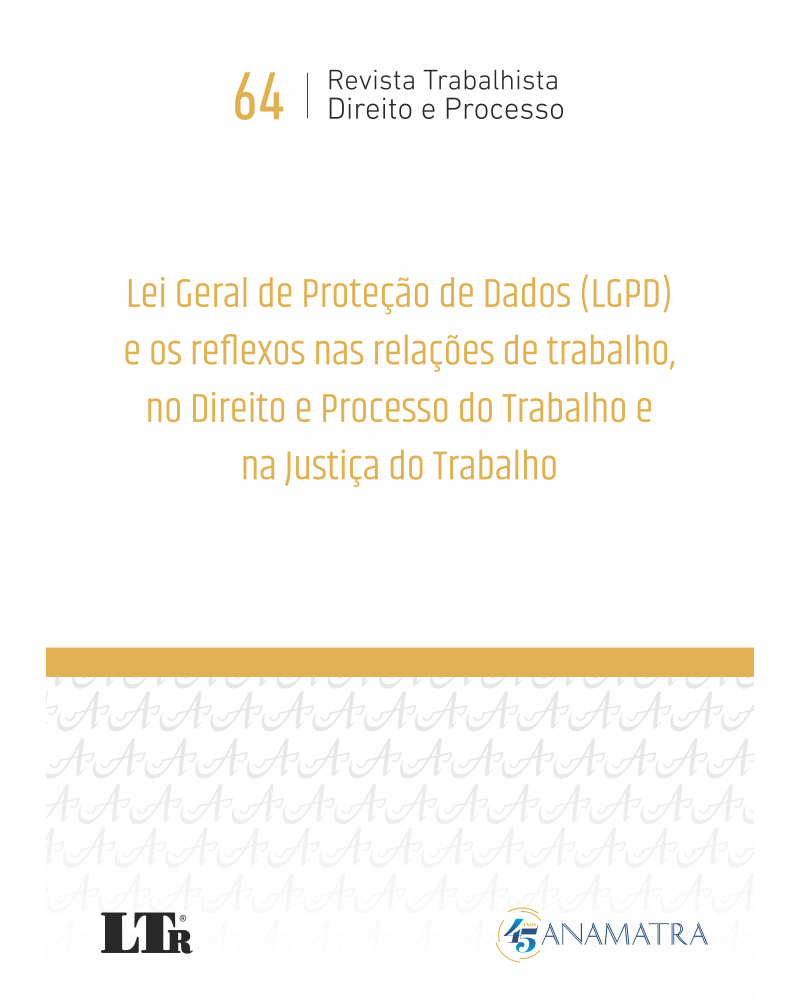 64 | Revista Trabalhista
Direito e Processo

Lei Geral de Proteção de Dados (LGPD) e os reflexos nas relações de trabalho, no Direito e Processo do Trabalho e na Justiça do Trabalho

LTr®

45 ANOS ANAMATRA